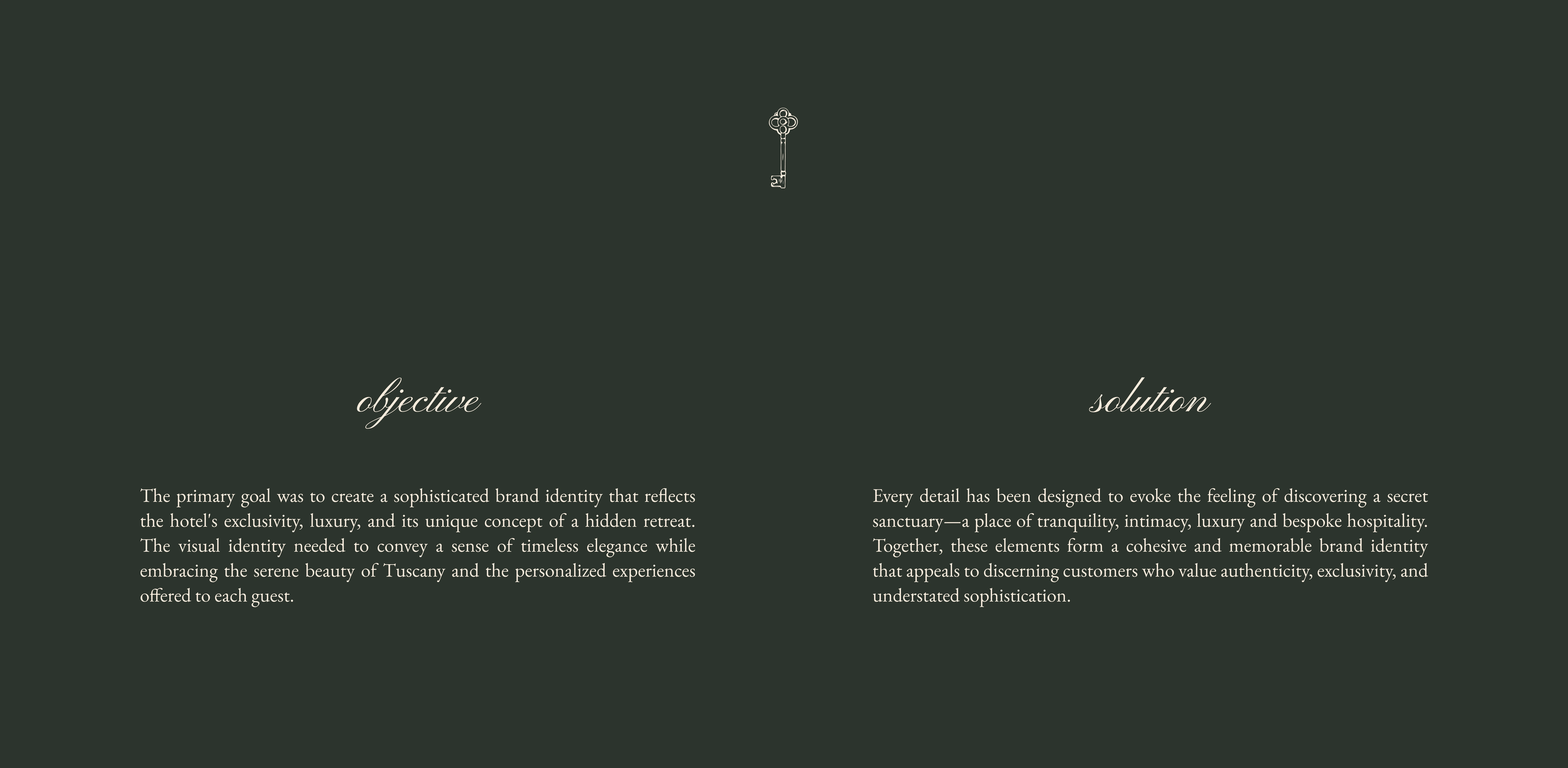 objective

The primary goal was to create a sophisticated brand identity that reflects the hotel's exclusivity, luxury, and its unique concept of a hidden retreat. The visual identity needed to convey a sense of timeless elegance while embracing the serene beauty of Tuscany and the personalized experiences offered to each guest.

solution

Every detail has been designed to evoke the feeling of discovering a secret sanctuary—a place of tranquility, intimacy, luxury and bespoke hospitality. Together, these elements form a cohesive and memorable brand identity that appeals to discerning customers who value authenticity, exclusivity, and understated sophistication.